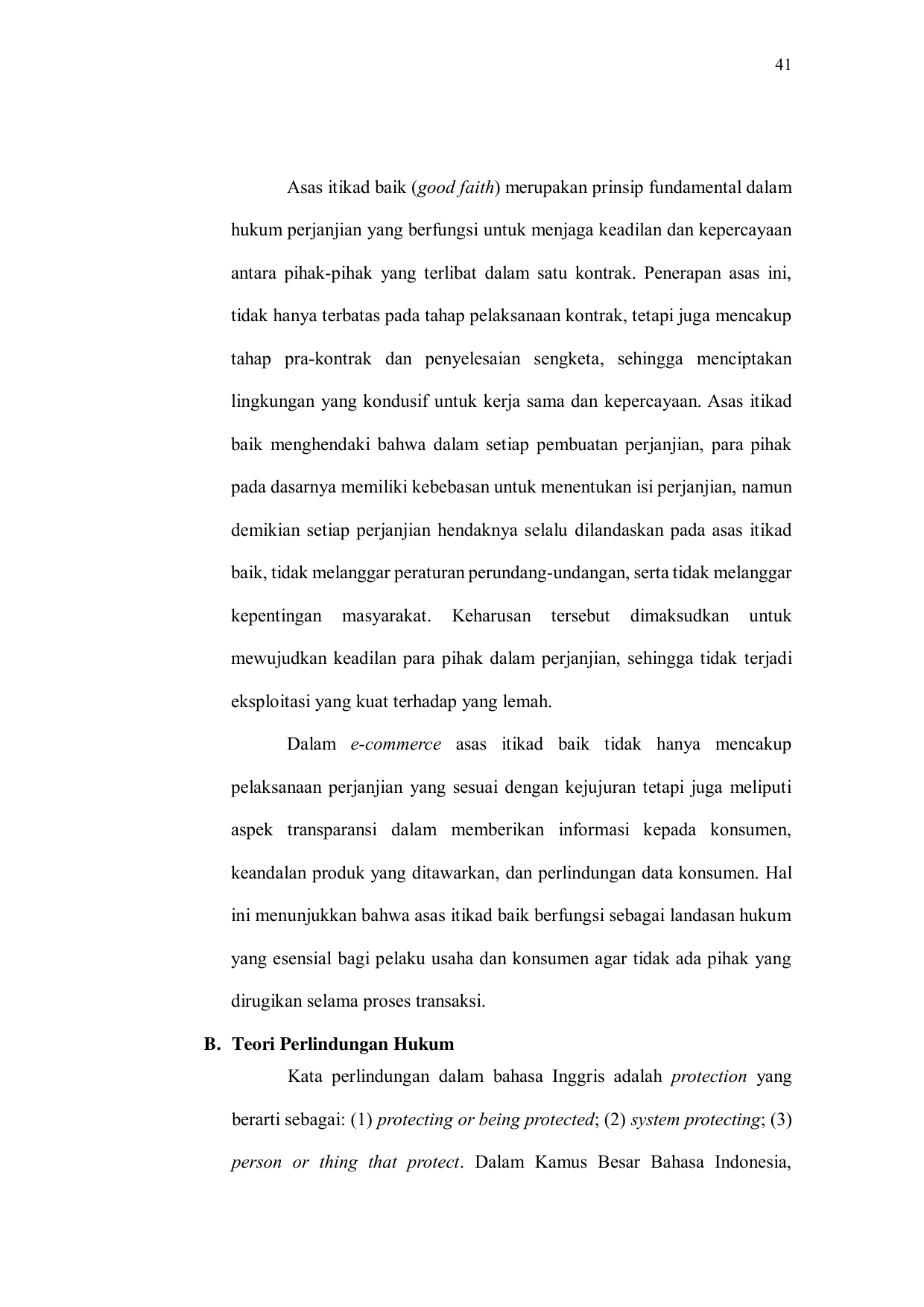 41

Asas itikad baik (good faith) merupakan prinsip fundamental dalam hukum perjanjian yang berfungsi untuk menjaga keadilan dan kepercayaan antara pihak-pihak yang terlibat dalam satu kontrak. Penerapan asas ini, tidak hanya terbatas pada tahap pelaksanaan kontrak, tetapi juga mencakup tahap pra-kontrak dan penyelesaian sengketa, sehingga menciptakan lingkungan yang kondusif untuk kerja sama dan kepercayaan. Asas itikad baik menghendaki bahwa dalam setiap pembuatan perjanjian, para pihak pada dasarnya memiliki kebebasan untuk menentukan isi perjanjian, namun demikian setiap perjanjian hendaknya selalu dilandaskan pada asas itikad baik, tidak melanggar peraturan perundang-undangan, serta tidak melanggar kepentingan masyarakat. Keharusan tersebut dimaksudkan untuk mewujudkan keadilan para pihak dalam perjanjian, sehingga tidak terjadi eksploitasi yang kuat terhadap yang lemah.

Dalam e-commerce asas itikad baik tidak hanya mencakup pelaksanaan perjanjian yang sesuai dengan kejujuran tetapi juga meliputi aspek transparansi dalam memberikan informasi kepada konsumen, keandalan produk yang ditawarkan, dan perlindungan data konsumen. Hal ini menunjukkan bahwa asas itikad baik berfungsi sebagai landasan hukum yang esensial bagi pelaku usaha dan konsumen agar tidak ada pihak yang dirugikan selama proses transaksi.

B. Teori Perlindungan Hukum

Kata perlindungan dalam bahasa Inggris adalah protection yang berarti sebagai: (1) protecting or being protected; (2) system protecting; (3) person or thing that protect. Dalam Kamus Besar Bahasa Indonesia,